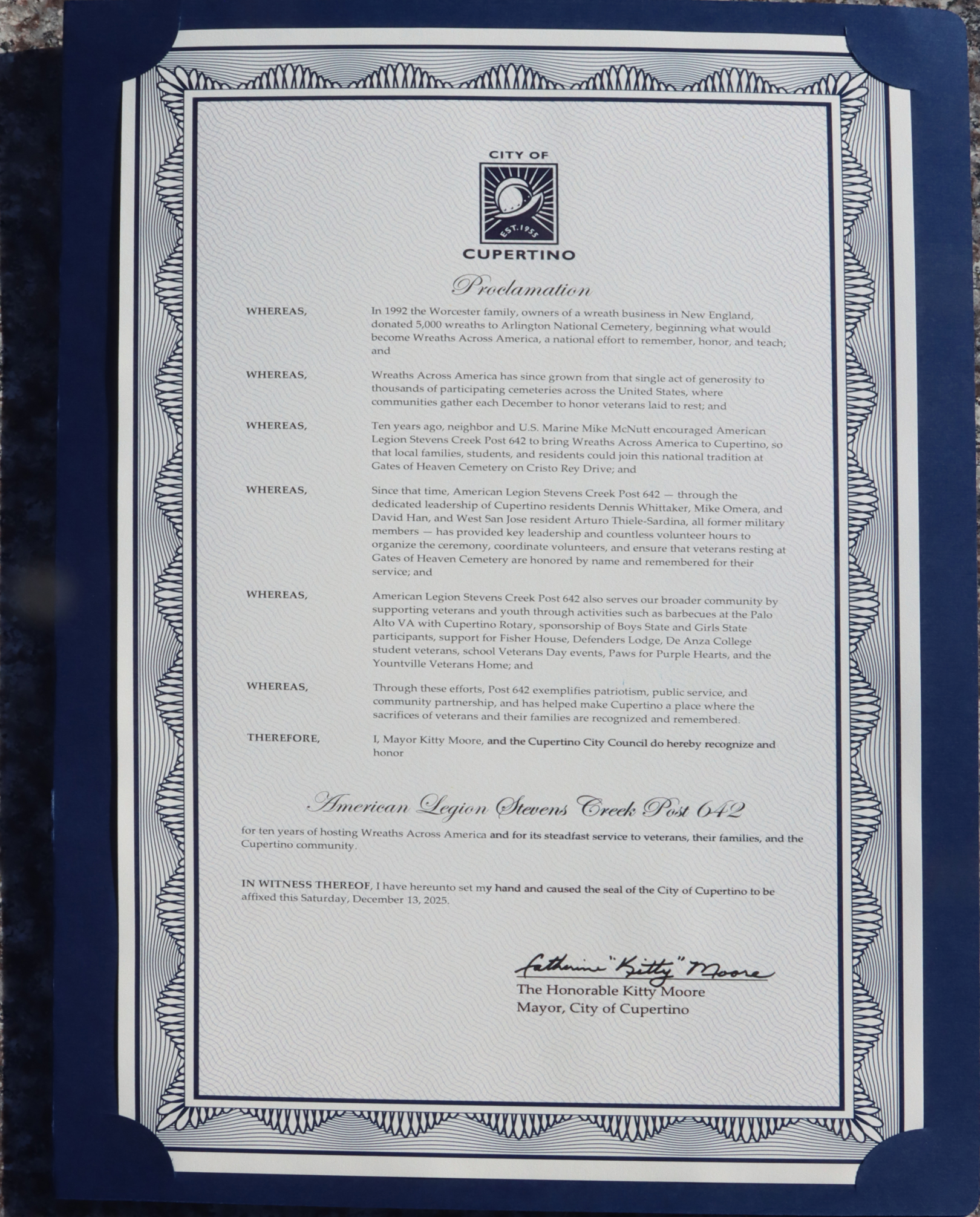 CITY OF
EST. 1955
CUPERTINO

Proclamation

WHEREAS, In 1992 the Worcester family, owners of a wreath business in New England, donated 5,000 wreaths to Arlington National Cemetery, beginning what would become Wreaths Across America, a national effort to remember, honor, and teach; and

WHEREAS, Wreaths Across America has since grown from that single act of generosity to thousands of participating cemeteries across the United States, where communities gather each December to honor veterans laid to rest; and

WHEREAS, Ten years ago, neighbor and U.S. Marine Mike McNutt encouraged American Legion Stevens Creek Post 642 to bring Wreaths Across America to Cupertino, so that local families, students, and residents could join this national tradition at Gates of Heaven Cemetery on Cristo Rey Drive; and

WHEREAS, Since that time, American Legion Stevens Creek Post 642 — through the dedicated leadership of Cupertino residents Dennis Whittaker, Mike Omera, and David Han, and West San Jose resident Arturo Thiele-Sardina, all former military members — has provided key leadership and countless volunteer hours to organize the ceremony, coordinate volunteers, and ensure that veterans resting at Gates of Heaven Cemetery are honored by name and remembered for their service; and

WHEREAS, American Legion Stevens Creek Post 642 also serves our broader community by supporting veterans and youth through activities such as barbecues at the Palo Alto VA with Cupertino Rotary, sponsorship of Boys State and Girls State participants, support for Fisher House, Defenders Lodge, De Anza College student veterans, school Veterans Day events, Paws for Purple Hearts, and the Yountville Veterans Home; and

WHEREAS, Through these efforts, Post 642 exemplifies patriotism, public service, and community partnership, and has helped make Cupertino a place where the sacrifices of veterans and their families are recognized and remembered.

THEREFORE, I, Mayor Kitty Moore, and the Cupertino City Council do hereby recognize and honor

American Legion Stevens Creek Post 642

for ten years of hosting Wreaths Across America and for its steadfast service to veterans, their families, and the Cupertino community.

IN WITNESS THEREOF, I have hereunto set my hand and caused the seal of the City of Cupertino to be affixed this Saturday, December 13, 2025.

Catherine "Kitty" Moore
The Honorable Kitty Moore
Mayor, City of Cupertino